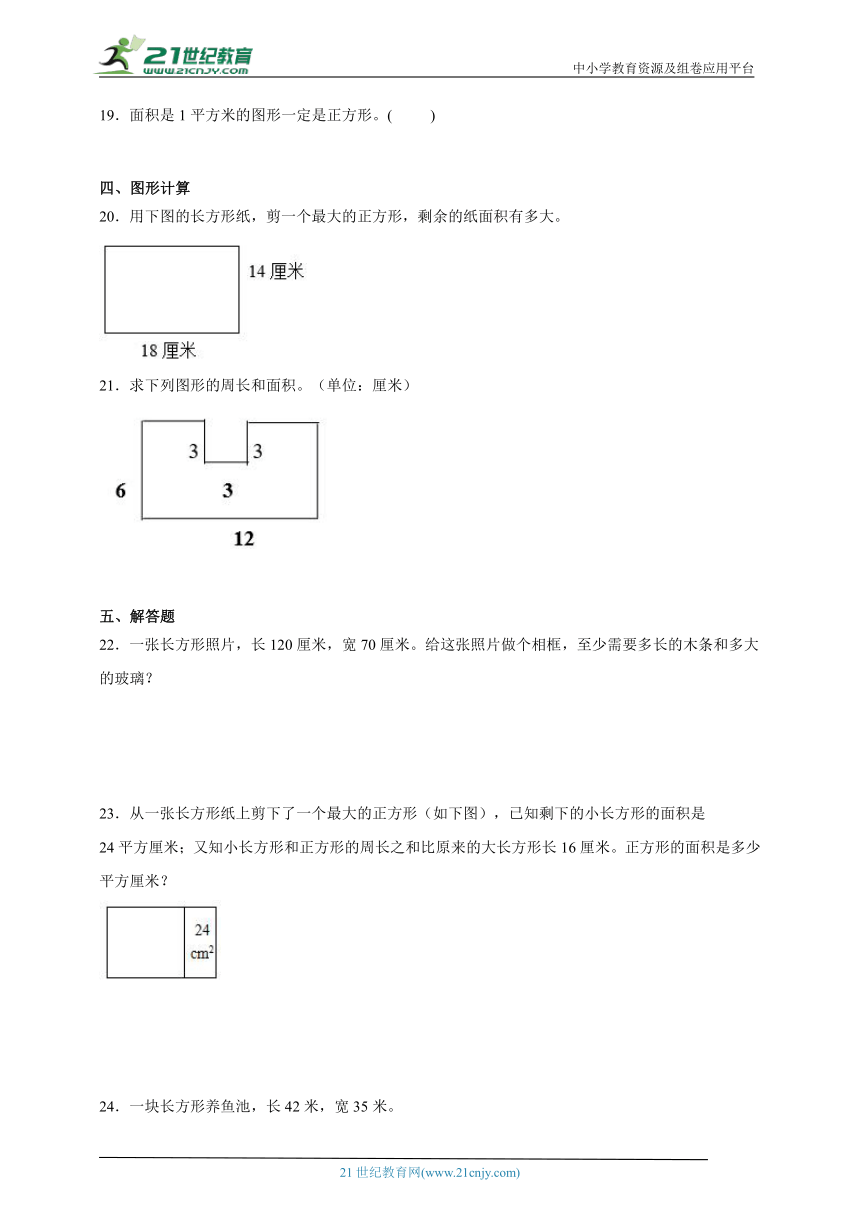 21世纪教育
www.21cnjy.com

中小学教育资源及组卷应用平台

19．面积是 1 平方米的图形一定是正方形。(　　)

四、图形计算

20．用下图的长方形纸，剪一个最大的正方形，剩余的纸面积有多大。

14 厘米

18 厘米

21．求下列图形的周长和面积。（单位：厘米）

3

3

6

3

12

五、解答题

22．一张长方形照片，长 120 厘米，宽 70 厘米。给这张照片做个相框，至少需要多长的木条和多大的玻璃？

23．从一张长方形纸上剪下了一个最大的正方形（如下图），已知剩下的小长方形的面积是 24 平方厘米；又知小长方形和正方形的周长之和比原来的大长方形长 16 厘米。正方形的面积是多少平方厘米？

24 $cm^2$

24．一块长方形养鱼池，长 42 米，宽 35 米。

21 世纪教育网(www.21cnjy.com)